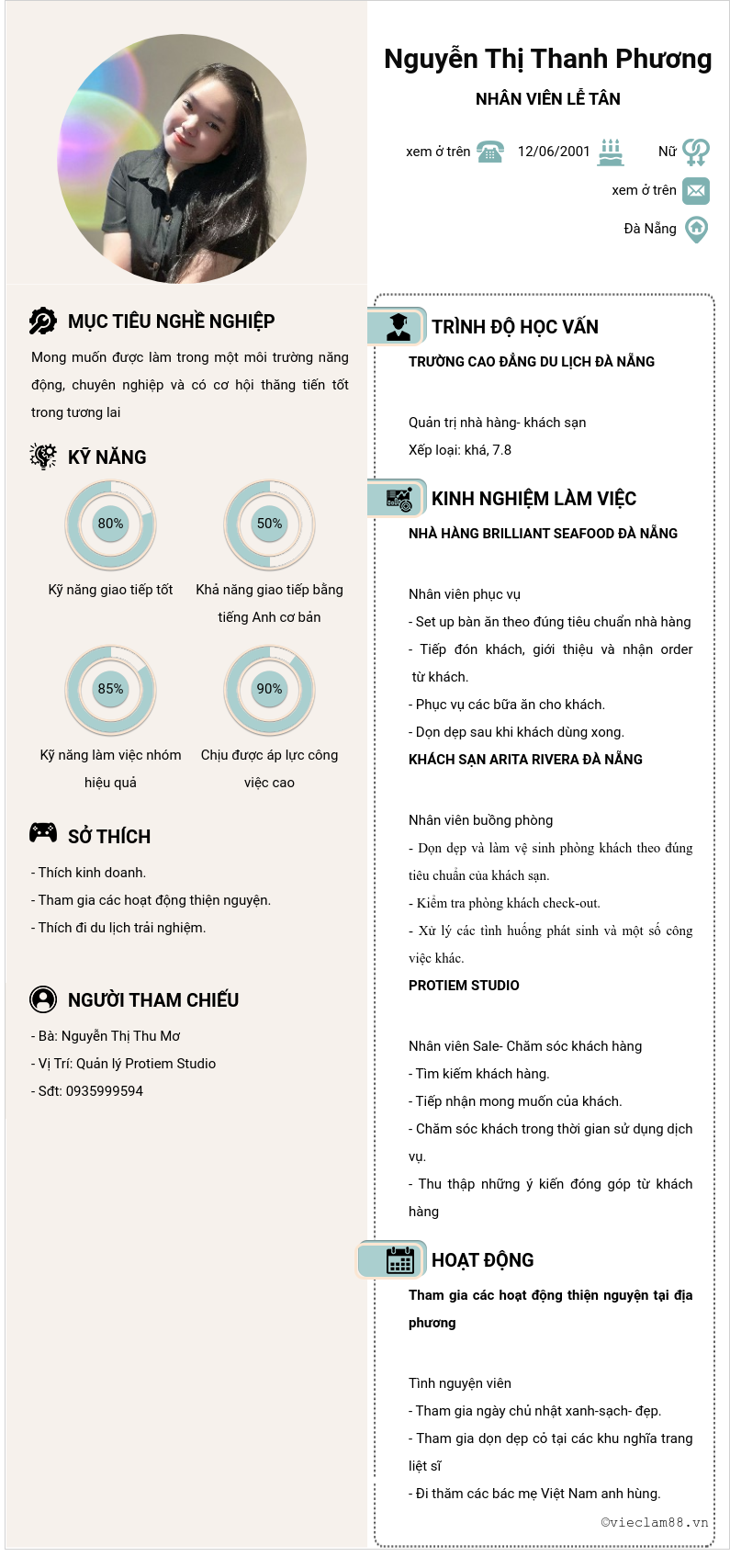 Nguyễn Thị Thanh Phương

NHÂN VIÊN LỄ TÂN

xem ở trên 12/06/2001 Nữ

xem ở trên

Đà Nẵng

MỤC TIÊU NGHỀ NGHIỆP

Mong muốn được làm trong một môi trường năng động, chuyên nghiệp và có cơ hội thăng tiến tốt trong tương lai

KỸ NĂNG

80%

Kỹ năng giao tiếp tốt

50%

Khả năng giao tiếp bằng tiếng Anh cơ bản

85%

Kỹ năng làm việc nhóm hiệu quả

90%

Chịu được áp lực công việc cao

SỞ THÍCH

- Thích kinh doanh.
- Tham gia các hoạt động thiện nguyện.
- Thích đi du lịch trải nghiệm.

NGƯỜI THAM CHIẾU

- Bà: Nguyễn Thị Thu Mơ
- Vị Trí: Quản lý Protiem Studio
- Sđt: 0935999594

TRÌNH ĐỘ HỌC VẤN

TRƯỜNG CAO ĐẲNG DU LỊCH ĐÀ NẴNG

Quản trị nhà hàng- khách sạn
Xếp loại: khá, 7.8

KINH NGHIỆM LÀM VIỆC

NHÀ HÀNG BRILLIANT SEAFOOD ĐÀ NẴNG

Nhân viên phục vụ
- Set up bàn ăn theo đúng tiêu chuẩn nhà hàng
- Tiếp đón khách, giới thiệu và nhận order từ khách.
- Phục vụ các bữa ăn cho khách.
- Dọn dẹp sau khi khách dùng xong.

KHÁCH SẠN ARITA RIVERA ĐÀ NẴNG

Nhân viên buồng phòng
- Dọn dẹp và làm vệ sinh phòng khách theo đúng tiêu chuẩn của khách sạn.
- Kiểm tra phòng khách check-out.
- Xử lý các tình huống phát sinh và một số công việc khác.

PROTIEM STUDIO

Nhân viên Sale- Chăm sóc khách hàng
- Tìm kiếm khách hàng.
- Tiếp nhận mong muốn của khách.
- Chăm sóc khách trong thời gian sử dụng dịch vụ.
- Thu thập những ý kiến đóng góp từ khách hàng

HOẠT ĐỘNG

Tham gia các hoạt động thiện nguyện tại địa phương

Tình nguyện viên
- Tham gia ngày chủ nhật xanh-sạch- đẹp.
- Tham gia dọn dẹp cỏ tại các khu nghĩa trang liệt sĩ
- Đi thăm các bác mẹ Việt Nam anh hùng.

©vieclam88.vn